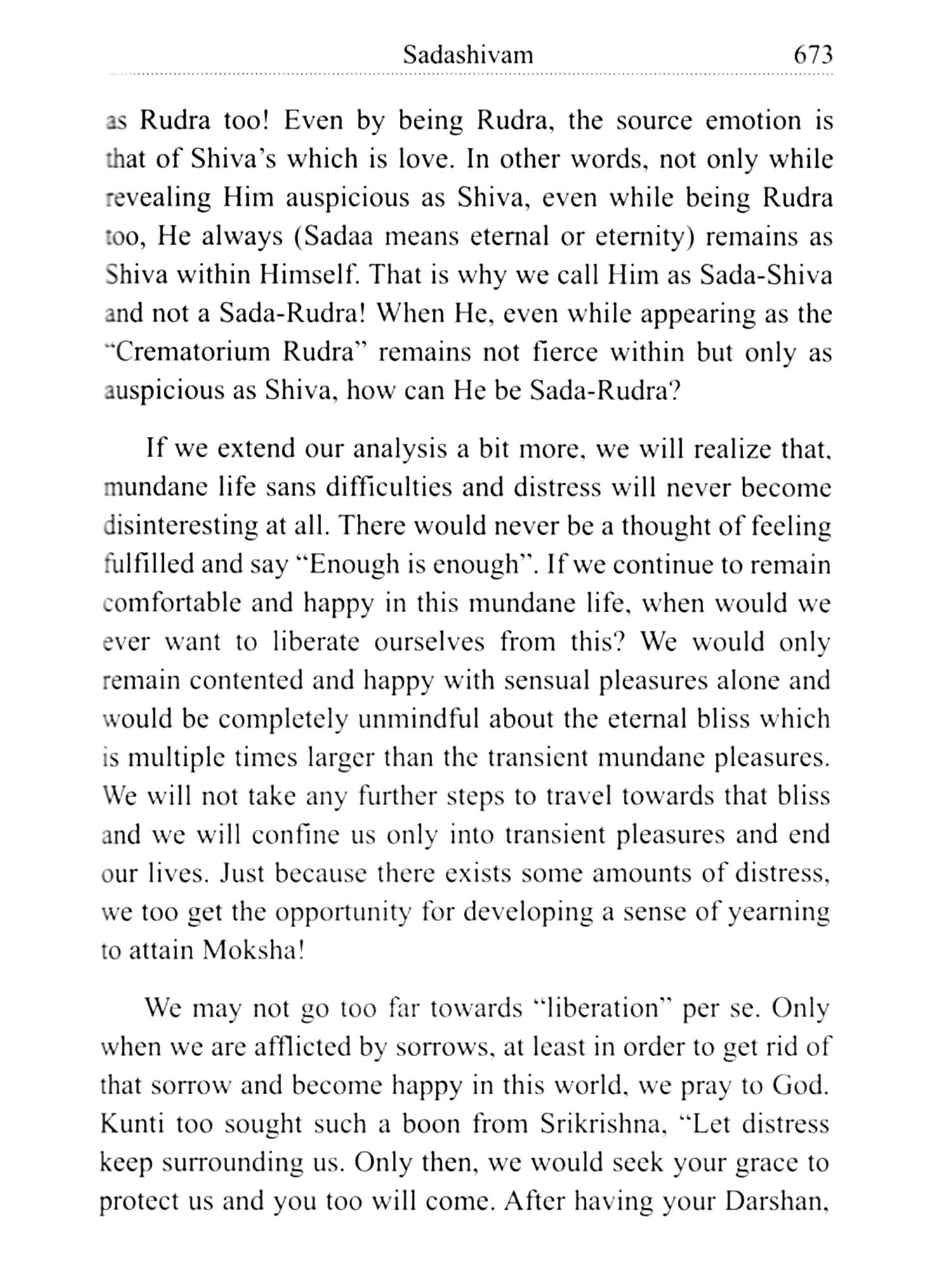 Sadashivam 673

as Rudra too! Even by being Rudra, the source emotion is that of Shiva's which is love. In other words, not only while revealing Him auspicious as Shiva, even while being Rudra too, He always (Sadaa means eternal or eternity) remains as Shiva within Himself. That is why we call Him as Sada-Shiva and not a Sada-Rudra! When He, even while appearing as the "Crematorium Rudra" remains not fierce within but only as auspicious as Shiva, how can He be Sada-Rudra?

If we extend our analysis a bit more, we will realize that, mundane life sans difficulties and distress will never become disinteresting at all. There would never be a thought of feeling fulfilled and say "Enough is enough". If we continue to remain comfortable and happy in this mundane life, when would we ever want to liberate ourselves from this? We would only remain contented and happy with sensual pleasures alone and would be completely unmindful about the eternal bliss which is multiple times larger than the transient mundane pleasures. We will not take any further steps to travel towards that bliss and we will confine us only into transient pleasures and end our lives. Just because there exists some amounts of distress, we too get the opportunity for developing a sense of yearning to attain Moksha!

We may not go too far towards "liberation" per se. Only when we are afflicted by sorrows, at least in order to get rid of that sorrow and become happy in this world, we pray to God. Kunti too sought such a boon from Srikrishna, "Let distress keep surrounding us. Only then, we would seek your grace to protect us and you too will come. After having your Darshan,